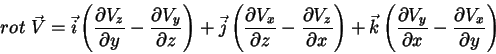 $rot\ \vec{V} = \vec{i}\left(\frac{\partial V_z}{\partial y} - \frac{\partial V_y}{\partial z}\right) + \vec{j}\left(\frac{\partial V_x}{\partial z} - \frac{\partial V_z}{\partial x}\right) + \vec{k}\left(\frac{\partial V_y}{\partial x} - \frac{\partial V_x}{\partial y}\right)$